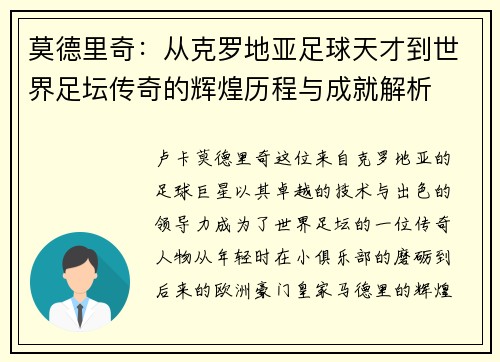 莫德里奇：从克罗地亚足球天才到世界足坛传奇的辉煌历程与成就解析

卢卡莫德里奇这位来自克罗地亚的足球巨星以其卓越的技术与出色的领导力成为了世界足坛的一位传奇人物从年轻时在小俱乐部的磨砺到后来的欧洲豪门皇家马德里的辉煌